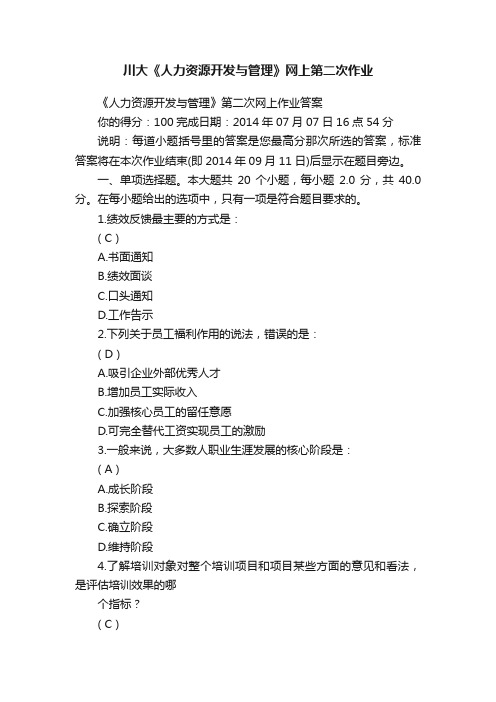 川大《人力资源开发与管理》网上第二次作业

《人力资源开发与管理》第二次网上作业答案

你的得分：100 完成日期：2014 年 07 月 07 日 16 点 54 分

说明：每道小题括号里的答案是您最高分那次所选的答案，标准答案将在本次作业结束(即 2014 年 09 月 11 日)后显示在题目旁边。

一、单项选择题。本大题共 20 个小题，每小题 2.0 分，共 40.0 分。在每小题给出的选项中，只有一项是符合题目要求的。

1.绩效反馈最主要的方式是：

( C )

A.书面通知

B.绩效面谈

C.口头通知

D.工作告示

2.下列关于员工福利作用的说法，错误的是：

( D )

A.吸引企业外部优秀人才

B.增加员工实际收入

C.加强核心员工的留任意愿

D.可完全替代工资实现员工的激励

3.一般来说，大多数人职业生涯发展的核心阶段是：

( A )

A.成长阶段

B.探索阶段

C.确立阶段

D.维持阶段

4.了解培训对象对整个培训项目和项目某些方面的意见和看法，是评估培训效果的哪

个指标？

( C )